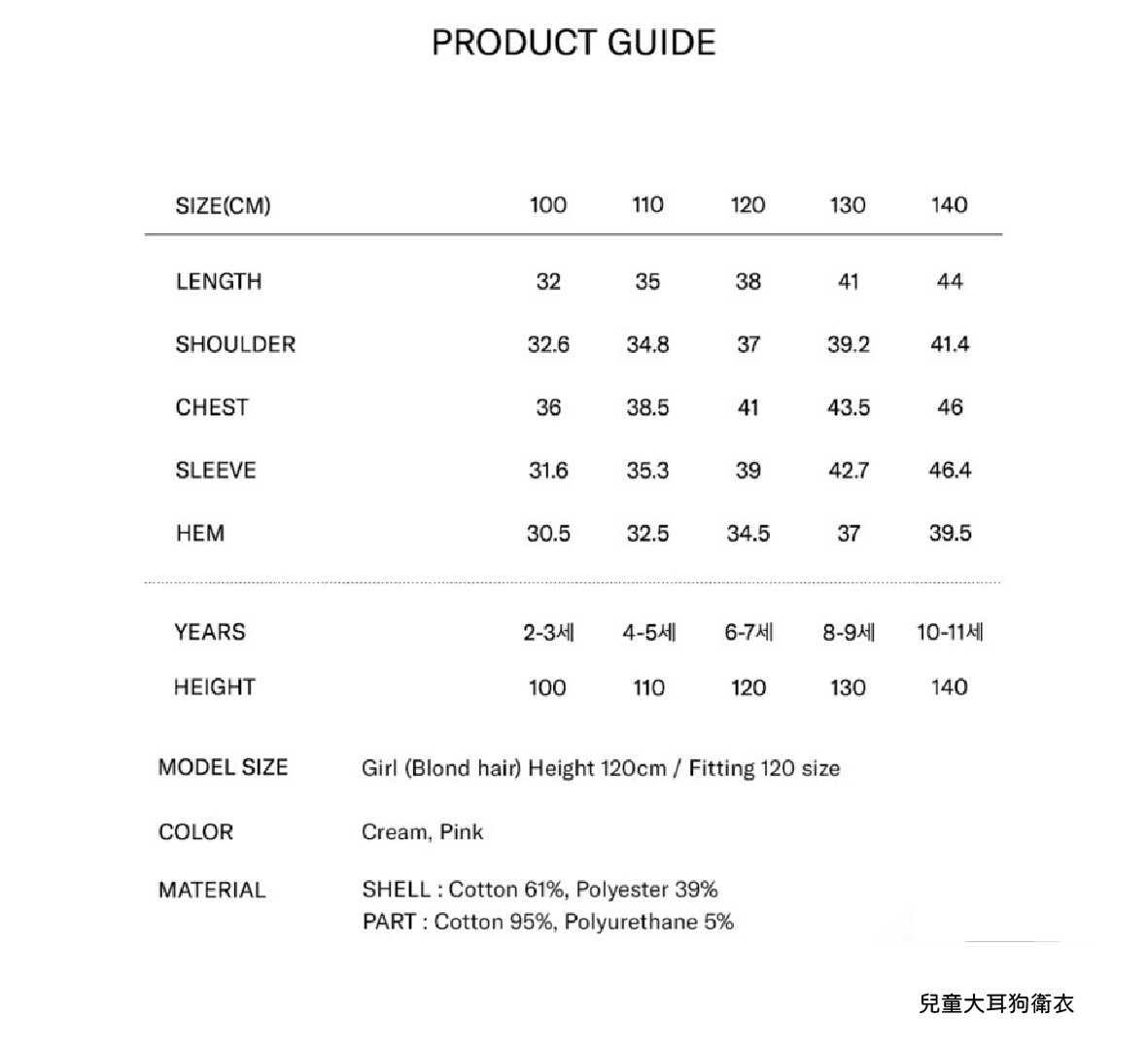 PRODUCT GUIDE

| SIZE(CM) | 100 | 110 | 120 | 130 | 140 |
|---|---|---|---|---|---|
| LENGTH | 32 | 35 | 38 | 41 | 44 |
| SHOULDER | 32.6 | 34.8 | 37 | 39.2 | 41.4 |
| CHEST | 36 | 38.5 | 41 | 43.5 | 46 |
| SLEEVE | 31.6 | 35.3 | 39 | 42.7 | 46.4 |
| HEM | 30.5 | 32.5 | 34.5 | 37 | 39.5 |
| YEARS | 2-3세 | 4-5세 | 6-7세 | 8-9세 | 10-11세 |
| HEIGHT | 100 | 110 | 120 | 130 | 140 |

MODEL SIZE Girl (Blond hair) Height 120cm / Fitting 120 size

COLOR Cream, Pink

MATERIAL SHELL : Cotton 61%, Polyester 39%
PART : Cotton 95%, Polyurethane 5%

兒童大耳狗衛衣